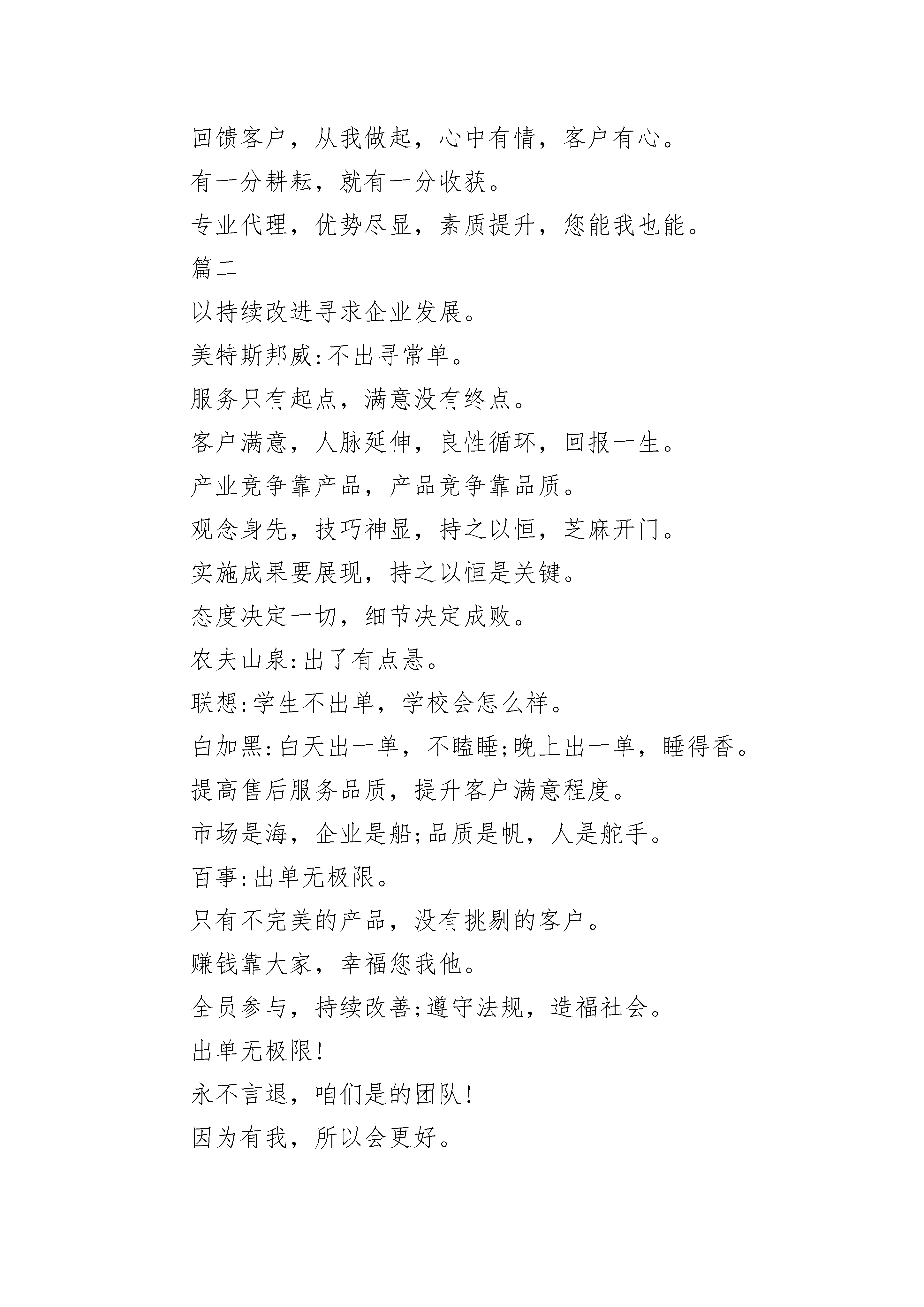 回馈客户，从我做起，心中有情，客户有心。

有一分耕耘，就有一分收获。

专业代理，优势尽显，素质提升，您能我也能。

篇二

以持续改进寻求企业发展。

美特斯邦威:不出寻常单。

服务只有起点，满意没有终点。

客户满意，人脉延伸，良性循环，回报一生。

产业竞争靠产品，产品竞争靠品质。

观念身先，技巧神显，持之以恒，芝麻开门。

实施成果要展现，持之以恒是关键。

态度决定一切，细节决定成败。

农夫山泉:出了有点悬。

联想:学生不出单，学校会怎么样。

白加黑:白天出一单，不瞌睡;晚上出一单，睡得香。

提高售后服务品质，提升客户满意程度。

市场是海，企业是船;品质是帆，人是舵手。

百事:出单无极限。

只有不完美的产品，没有挑剔的客户。

赚钱靠大家，幸福您我他。

全员参与，持续改善;遵守法规，造福社会。

出单无极限!

永不言退，咱们是的团队!

因为有我，所以会更好。